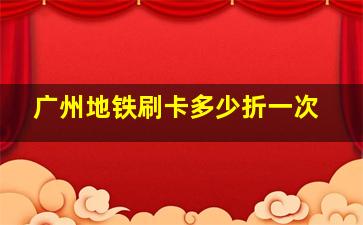 广州地铁刷卡多少折一次